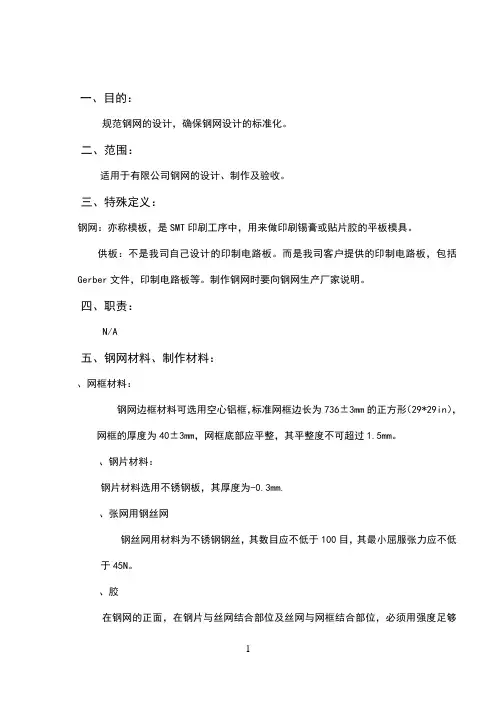 一、目的：

规范钢网的设计，确保钢网设计的标准化。

二、范围：

适用于有限公司钢网的设计、制作及验收。

三、特殊定义：

钢网：亦称模板，是 SMT 印刷工序中，用来做印刷锡膏或贴片胶的平板模具。

供板：不是我司自己设计的印制电路板。而是我司客户提供的印制电路板，包括 Gerber 文件，印制电路板等。制作钢网时要向钢网生产厂家说明。

四、职责：

N/A

五、钢网材料、制作材料：

、网框材料：

钢网边框材料可选用空心铝框,标准网框边长为 736±3mm 的正方形(29*29in)，网框的厚度为 40±3mm，网框底部应平整，其平整度不可超过 1.5mm。

、钢片材料：

钢片材料选用不锈钢板，其厚度为-0.3mm.

、张网用钢丝网

钢丝网用材料为不锈钢钢丝，其数目应不低于 100 目，其最小屈服张力应不低于 45N。

、胶

在钢网的正面，在钢片与丝网结合部位及丝网与网框结合部位，必须用强度足够

1